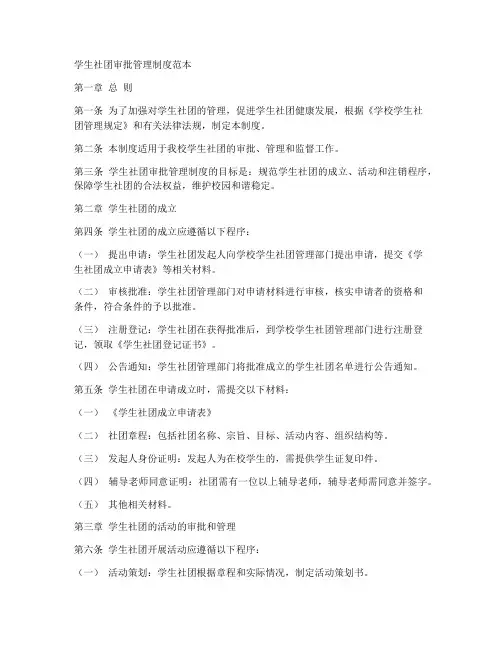 学生社团审批管理制度范本

第一章 总 则

第一条 为了加强对学生社团的管理，促进学生社团健康发展，根据《学校学生社团管理规定》和有关法律法规，制定本制度。

第二条 本制度适用于我校学生社团的审批、管理和监督工作。

第三条 学生社团审批管理制度的目标是：规范学生社团的成立、活动和注销程序，保障学生社团的合法权益，维护校园和谐稳定。

第二章 学生社团的成立

第四条 学生社团的成立应遵循以下程序：

（一） 提出申请：学生社团发起人向学校学生社团管理部门提出申请，提交《学生社团成立申请表》等相关材料。

（二） 审核批准：学生社团管理部门对申请材料进行审核，核实申请者的资格和条件，符合条件的予以批准。

（三） 注册登记：学生社团在获得批准后，到学校学生社团管理部门进行注册登记，领取《学生社团登记证书》。

（四） 公告通知：学生社团管理部门将批准成立的学生社团名单进行公告通知。

第五条 学生社团在申请成立时，需提交以下材料：

（一） 《学生社团成立申请表》

（二） 社团章程：包括社团名称、宗旨、目标、活动内容、组织结构等。

（三） 发起人身份证明：发起人为在校学生的，需提供学生证复印件。

（四） 辅导老师同意证明：社团需有一位以上辅导老师，辅导老师需同意并签字。

（五） 其他相关材料。

第三章 学生社团的活动的审批和管理

第六条 学生社团开展活动应遵循以下程序：

（一） 活动策划：学生社团根据章程和实际情况，制定活动策划书。